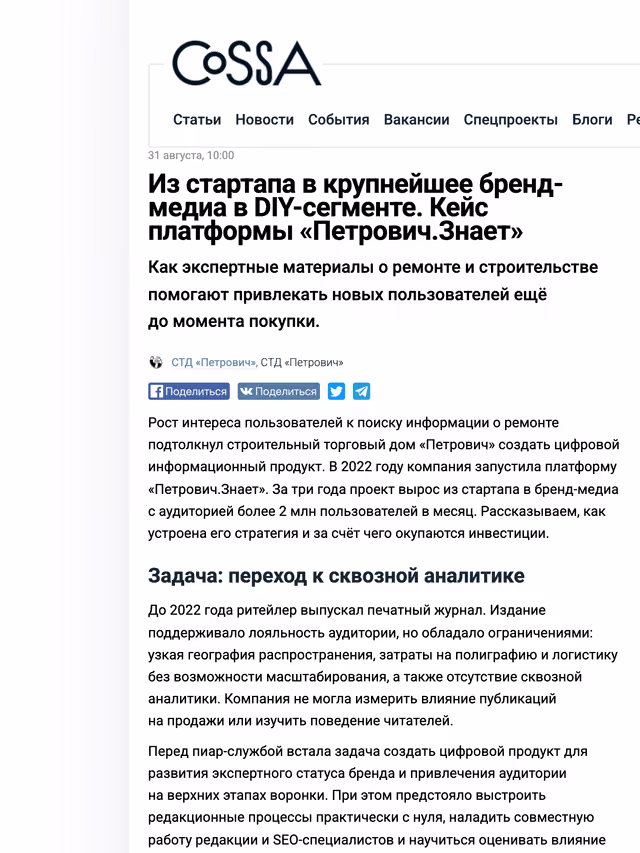 CoSSA

Статьи Новости События Вакансии Спецпроекты Блоги Ре

31 августа, 10:00

Из стартапа в крупнейшее бренд-медиа в DIY-сегменте. Кейс платформы «Петрович.Знает»

Как экспертные материалы о ремонте и строительстве помогают привлекать новых пользователей ещё до момента покупки.

СТД «Петрович», СТД «Петрович»

Поделиться Поделиться

Рост интереса пользователей к поиску информации о ремонте подтолкнул строительный торговый дом «Петрович» создать цифровой информационный продукт. В 2022 году компания запустила платформу «Петрович.Знает». За три года проект вырос из стартапа в бренд-медиа с аудиторией более 2 млн пользователей в месяц. Рассказываем, как устроена его стратегия и за счёт чего окупаются инвестиции.

Задача: переход к сквозной аналитике

До 2022 года ритейлер выпускал печатный журнал. Издание поддерживало лояльность аудитории, но обладало ограничениями: узкая география распространения, затраты на полиграфию и логистику без возможности масштабирования, а также отсутствие сквозной аналитики. Компания не могла измерить влияние публикаций на продажи или изучить поведение читателей.

Перед пиар-службой встала задача создать цифровой продукт для развития экспертного статуса бренда и привлечения аудитории на верхних этапах воронки. При этом предстояло выстроить редакционные процессы практически с нуля, наладить совместную работу редакции и SEO-специалистов и научиться оценивать влияние